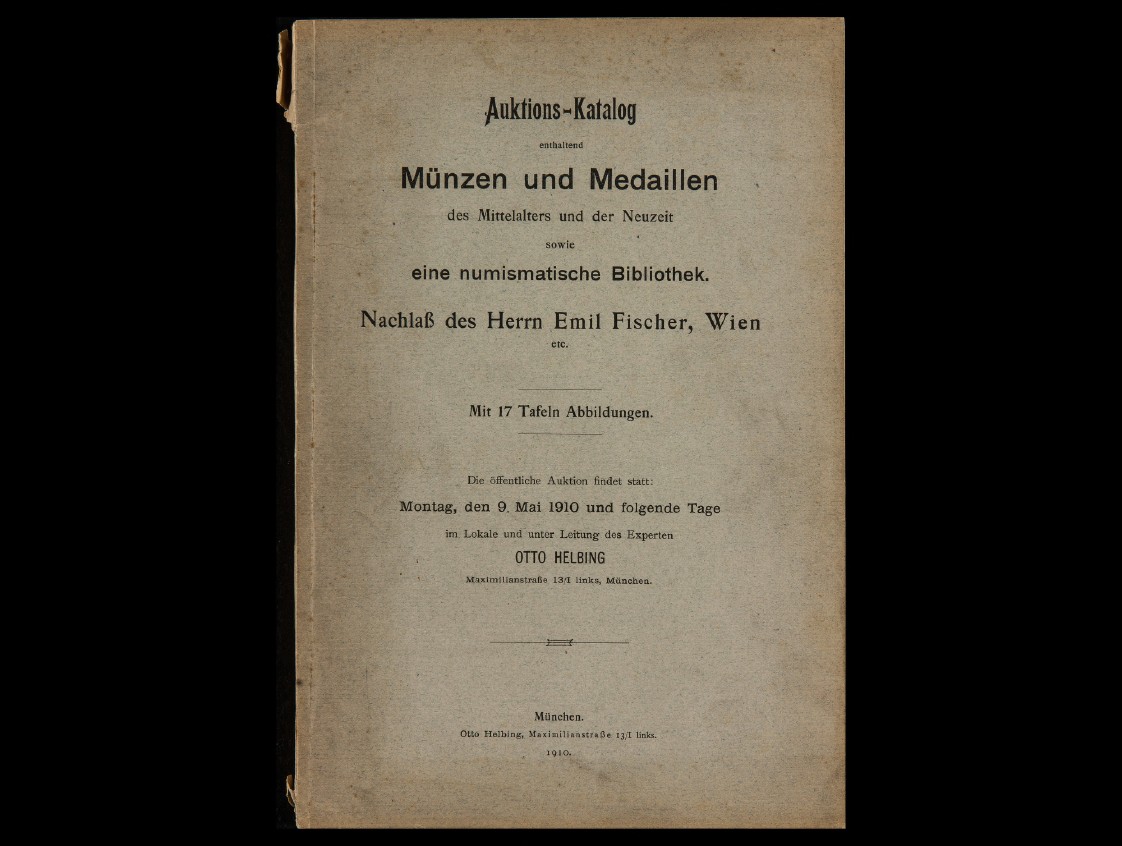 Auktions-Katalog

enthaltend

Münzen und Medaillen

des Mittelalters und der Neuzeit

sowie

eine numismatische Bibliothek.

Nachlaß des Herrn Emil Fischer, Wien

etc.

Mit 17 Tafeln Abbildungen.

Die öffentliche Auktion findet statt:

Montag, den 9. Mai 1910 und folgende Tage

im Lokale und unter Leitung des Experten

OTTO HELBING

Maximilianstraße 13/I links, München.

München.

Otto Helbing, Maximilianstraße 13/I links.

1910.